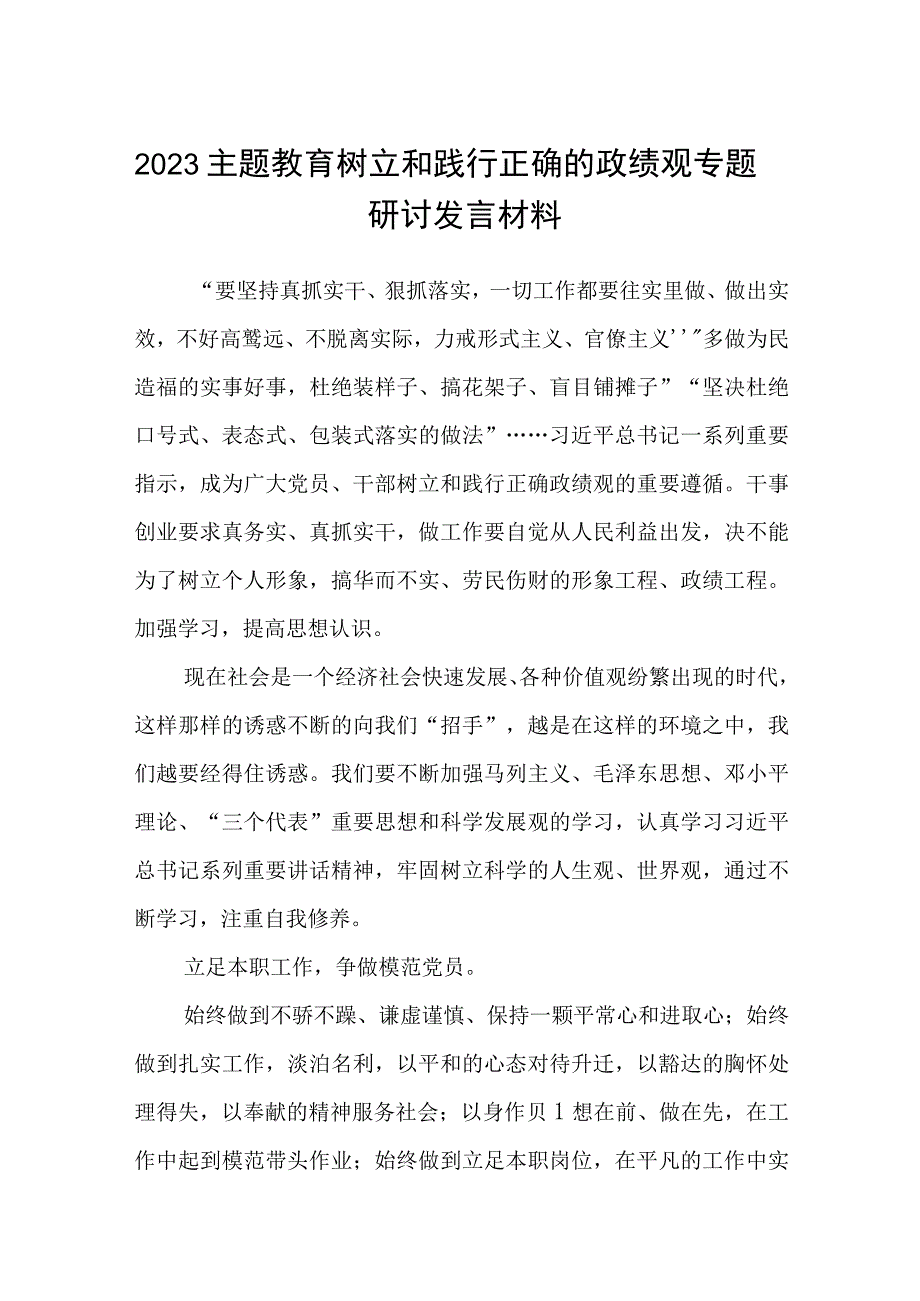 2023主题教育树立和践行正确的政绩观专题研讨发言材料

“要坚持真抓实干、狠抓落实，一切工作都要往实里做、做出实效，不好高骛远、不脱离实际，力戒形式主义、官僚主义’’”多做为民造福的实事好事，杜绝装样子、搞花架子、盲目铺摊子”“坚决杜绝口号式、表态式、包装式落实的做法”……习近平总书记一系列重要指示，成为广大党员、干部树立和践行正确政绩观的重要遵循。干事创业要求真务实、真抓实干，做工作要自觉从人民利益出发，决不能为了树立个人形象，搞华而不实、劳民伤财的形象工程、政绩工程。加强学习，提高思想认识。

现在社会是一个经济社会快速发展、各种价值观纷繁出现的时代，这样那样的诱惑不断的向我们“招手”，越是在这样的环境之中，我们越要经得住诱惑。我们要不断加强马列主义、毛泽东思想、邓小平理论、“三个代表”重要思想和科学发展观的学习，认真学习习近平总书记系列重要讲话精神，牢固树立科学的人生观、世界观，通过不断学习，注重自我修养。

立足本职工作，争做模范党员。

始终做到不骄不躁、谦虚谨慎、保持一颗平常心和进取心；始终做到扎实工作，淡泊名利，以平和的心态对待升迁，以豁达的胸怀处理得失，以奉献的精神服务社会；以身作贝1想在前、做在先，在工作中起到模范带头作业；始终做到立足本职岗位，在平凡的工作中实